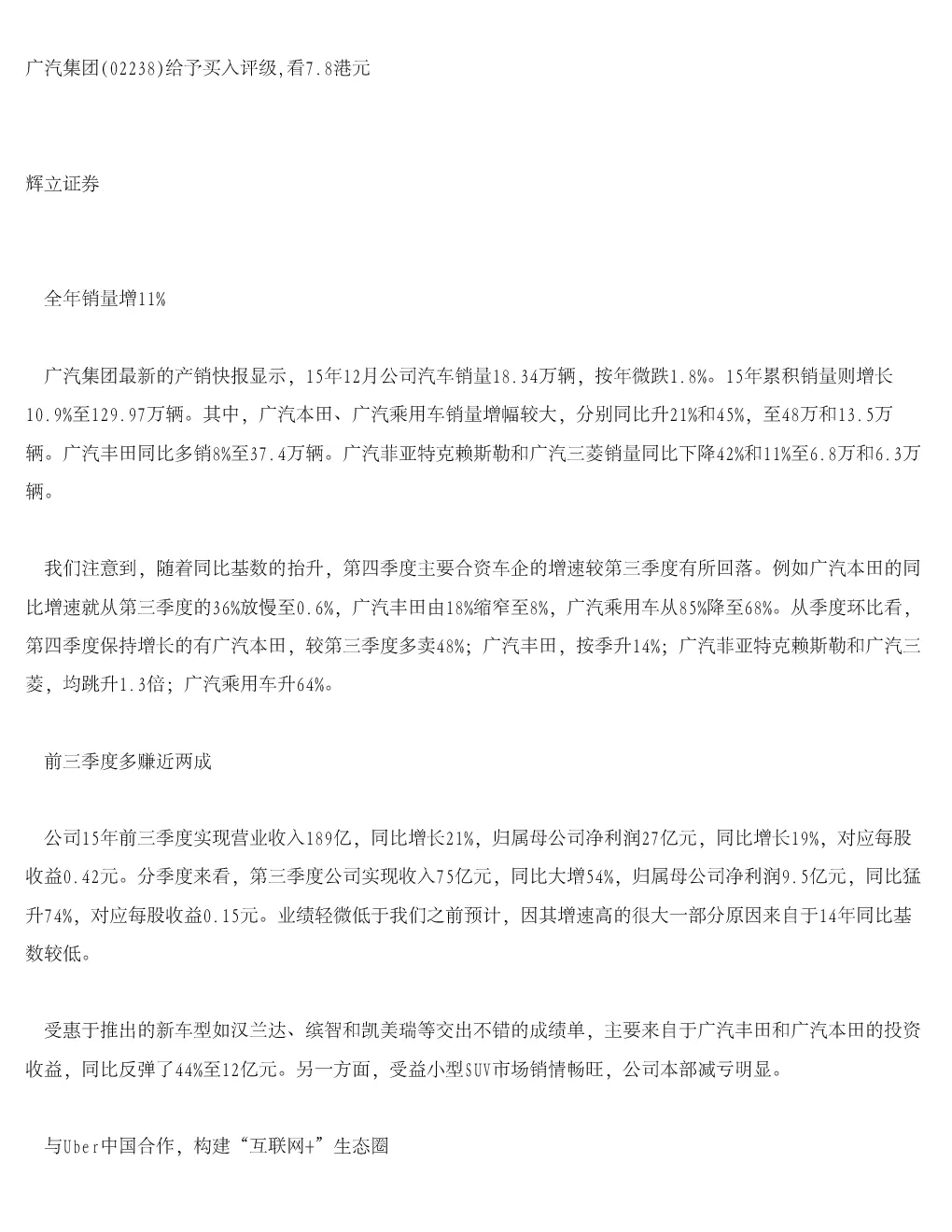 广汽集团(02238)给予买入评级,看7.8港元

辉立证券

全年销量增11%

广汽集团最新的产销快报显示，15年12月公司汽车销量18.34万辆，按年微跌1.8%。15年累积销量则增长10.9%至129.97万辆。其中，广汽本田、广汽乘用车销量增幅较大，分别同比升21%和45%，至48万和13.5万辆。广汽丰田同比多销8%至37.4万辆。广汽菲亚特克赖斯勒和广汽三菱销量同比下降42%和11%至6.8万和6.3万辆。

我们注意到，随着同比基数的抬升，第四季度主要合资车企的增速较第三季度有所回落。例如广汽本田的同比增速就从第三季度的36%放慢至0.6%，广汽丰田由18%缩窄至8%，广汽乘用车从85%降至68%。从季度环比看，第四季度保持增长的有广汽本田，较第三季度多卖48%；广汽丰田，按季升14%；广汽菲亚特克赖斯勒和广汽三菱，均跳升1.3倍；广汽乘用车升64%。

前三季度多赚近两成

公司15年前三季度实现营业收入189亿，同比增长21%，归属母公司净利润27亿元，同比增长19%，对应每股收益0.42元。分季度来看，第三季度公司实现收入75亿元，同比大增54%，归属母公司净利润9.5亿元，同比猛升74%，对应每股收益0.15元。业绩轻微低于我们之前预计，因其增速高的很大一部分原因来自于14年同比基数较低。

受惠于推出的新车型如汉兰达、缤智和凯美瑞等交出不错的成绩单，主要来自于广汽丰田和广汽本田的投资收益，同比反弹了44%至12亿元。另一方面，受益小型SUV市场销情畅旺，公司本部减亏明显。

与Uber中国合作，构建“互联网+”生态圈